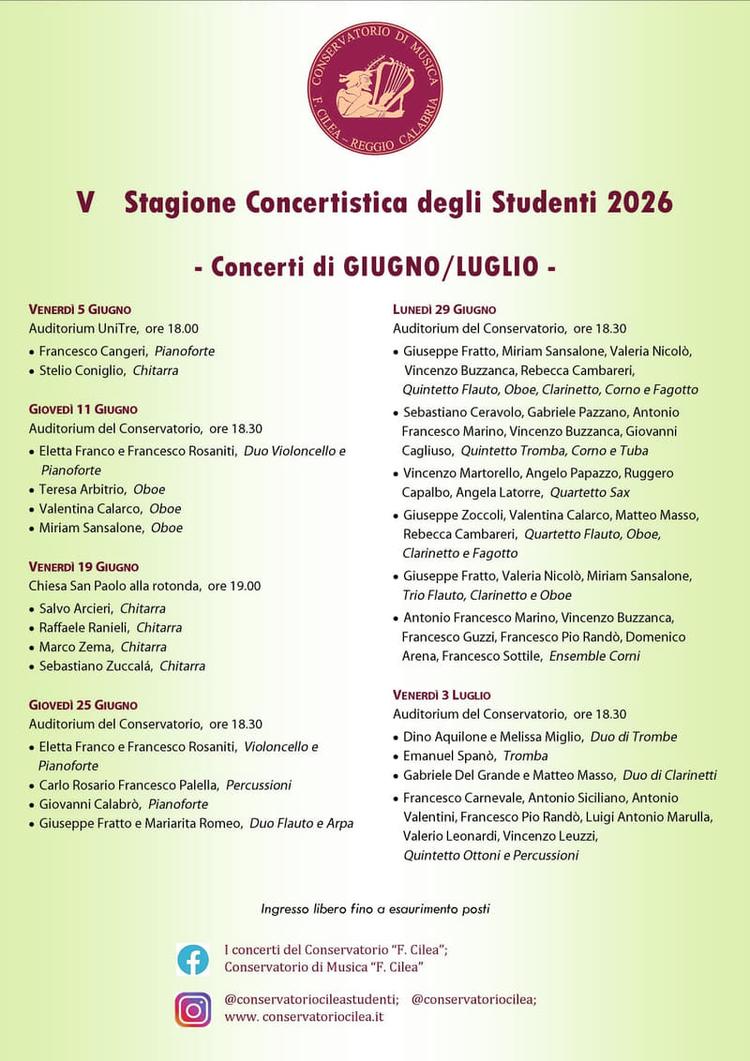 CONSERVATORIO DI MUSICA
F. CILEA - REGGIO CALABRIA

V Stagione Concertistica degli Studenti 2026

- Concerti di GIUGNO/LUGLIO -

VENERDÌ 5 GIUGNO
Auditorium UniTre, ore 18.00
• Francesco Cangeri, Pianoforte
• Stelio Coniglio, Chitarra

GIOVEDÌ 11 GIUGNO
Auditorium del Conservatorio, ore 18.30
• Eletta Franco e Francesco Rosaniti, Duo Violoncello e Pianoforte
• Teresa Arbitrio, Oboe
• Valentina Calarco, Oboe
• Miriam Sansalone, Oboe

VENERDÌ 19 GIUGNO
Chiesa San Paolo alla rotonda, ore 19.00
• Salvo Arcieri, Chitarra
• Raffaele Ranieli, Chitarra
• Marco Zema, Chitarra
• Sebastiano Zuccalá, Chitarra

GIOVEDÌ 25 GIUGNO
Auditorium del Conservatorio, ore 18.30
• Eletta Franco e Francesco Rosaniti, Violoncello e Pianoforte
• Carlo Rosario Francesco Palella, Percussioni
• Giovanni Calabrò, Pianoforte
• Giuseppe Fratto e Mariarita Romeo, Duo Flauto e Arpa

LUNEDÌ 29 GIUGNO
Auditorium del Conservatorio, ore 18.30
• Giuseppe Fratto, Miriam Sansalone, Valeria Nicolò, Vincenzo Buzzanca, Rebecca Cambareri, Quintetto Flauto, Oboe, Clarinetto, Corno e Fagotto
• Sebastiano Ceravolo, Gabriele Pazzano, Antonio Francesco Marino, Vincenzo Buzzanca, Giovanni Cagliuso, Quintetto Tromba, Corno e Tuba
• Vincenzo Martorello, Angelo Papazzo, Ruggero Capalbo, Angela Latorre, Quartetto Sax
• Giuseppe Zoccoli, Valentina Calarco, Matteo Masso, Rebecca Cambareri, Quartetto Flauto, Oboe, Clarinetto e Fagotto
• Giuseppe Fratto, Valeria Nicolò, Miriam Sansalone, Trio Flauto, Clarinetto e Oboe
• Antonio Francesco Marino, Vincenzo Buzzanca, Francesco Guzzi, Francesco Pio Randò, Domenico Arena, Francesco Sottile, Ensemble Corni

VENERDÌ 3 LUGLIO
Auditorium del Conservatorio, ore 18.30
• Dino Aquilone e Melissa Miglio, Duo di Trombe
• Emanuel Spanò, Tromba
• Gabriele Del Grande e Matteo Masso, Duo di Clarinetti
• Francesco Carnevale, Antonio Siciliano, Antonio Valentini, Francesco Pio Randò, Luigi Antonio Marulla, Valerio Leonardi, Vincenzo Leuzzi, Quintetto Ottoni e Percussioni

Ingresso libero fino a esaurimento posti

I concerti del Conservatorio "F. Cilea";
Conservatorio di Musica "F. Cilea"

@conservatoriocileastudenti; @conservatoriocilea;
www. conservatoriocilea.it